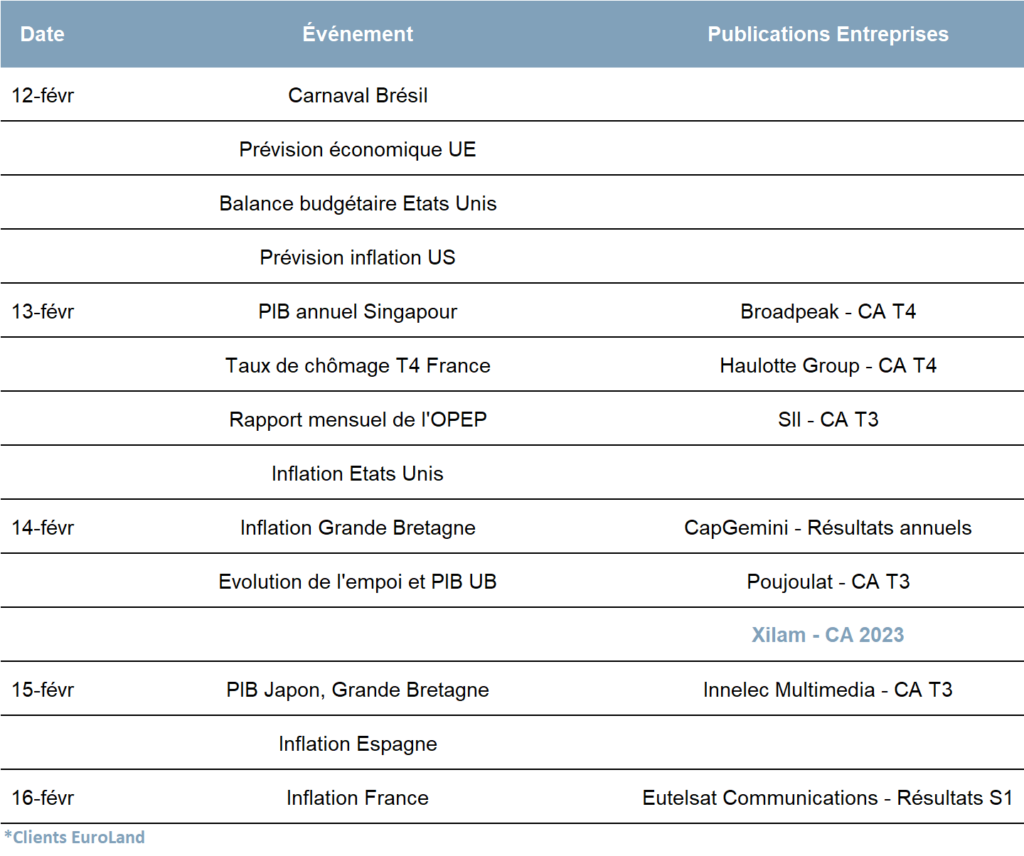 | Date | Événement | Publications Entreprises |
|---|---|---|
| 12-févr | Carnaval Brésil | |
| | Prévision économique UE | |
| | Balance budgétaire Etats Unis | |
| | Prévision inflation US | |
| 13-févr | PIB annuel Singapour | Broadpeak - CA T4 |
| | Taux de chômage T4 France | Haulotte Group - CA T4 |
| | Rapport mensuel de l'OPEP | SII - CA T3 |
| | Inflation Etats Unis | |
| 14-févr | Inflation Grande Bretagne | CapGemini - Résultats annuels |
| | Evolution de l'empoi et PIB UB | Poujoulat - CA T3 |
| | | Xilam - CA 2023 |
| 15-févr | PIB Japon, Grande Bretagne | Innelec Multimedia - CA T3 |
| | Inflation Espagne | |
| 16-févr | Inflation France | Eutelsat Communications - Résultats S1 |

*Clients EuroLand